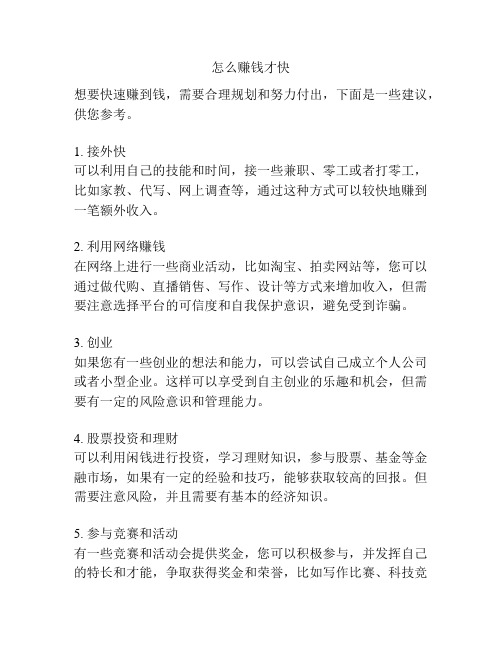 怎么赚钱才快

想要快速赚到钱，需要合理规划和努力付出，下面是一些建议，供您参考。

1. 接外快
可以利用自己的技能和时间，接一些兼职、零工或者打零工，比如家教、代写、网上调查等，通过这种方式可以较快地赚到一笔额外收入。

2. 利用网络赚钱
在网络上进行一些商业活动，比如淘宝、拍卖网站等，您可以通过做代购、直播销售、写作、设计等方式来增加收入，但需要注意选择平台的可信度和自我保护意识，避免受到诈骗。

3. 创业
如果您有一些创业的想法和能力，可以尝试自己成立个人公司或者小型企业。这样可以享受到自主创业的乐趣和机会，但需要有一定的风险意识和管理能力。

4. 股票投资和理财
可以利用闲钱进行投资，学习理财知识，参与股票、基金等金融市场，如果有一定的经验和技巧，能够获取较高的回报。但需要注意风险，并且需要有基本的经济知识。

5. 参与竞赛和活动
有一些竞赛和活动会提供奖金，您可以积极参与，并发挥自己的特长和才能，争取获得奖金和荣誉，比如写作比赛、科技竞